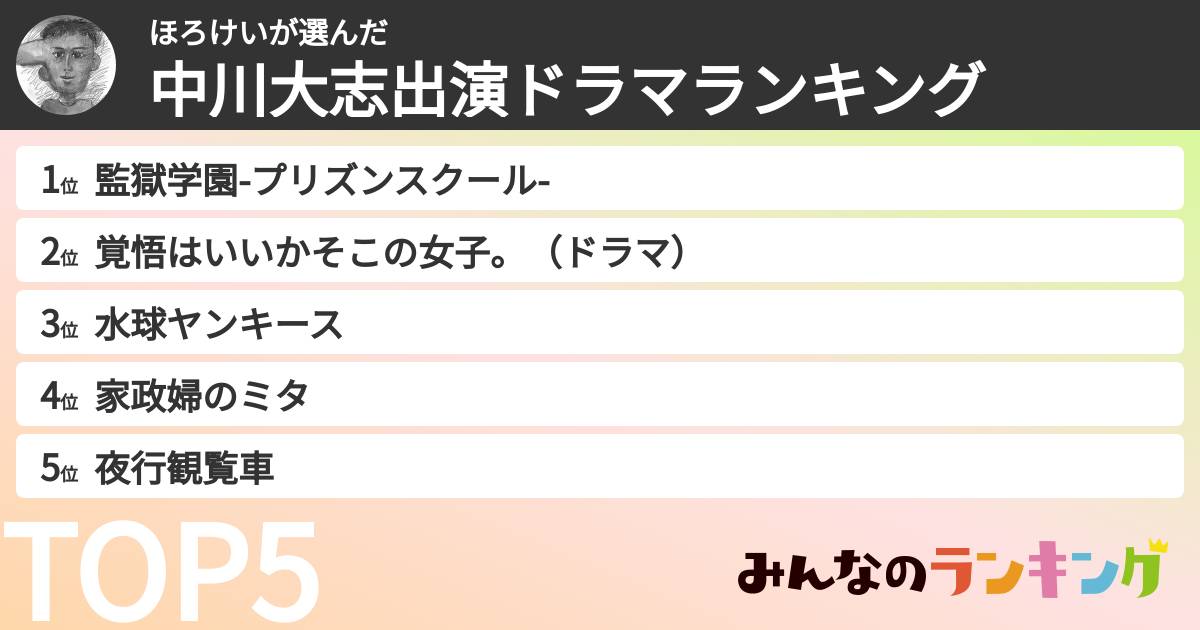 ほろけいが選んだ
中川大志出演ドラマランキング

1位 監獄学園-プリズンスクール-

2位 覚悟はいいかそこの女子。（ドラマ）

3位 水球ヤンキース

4位 家政婦のミタ

5位 夜行観覧車

TOP5

みんなのランキング